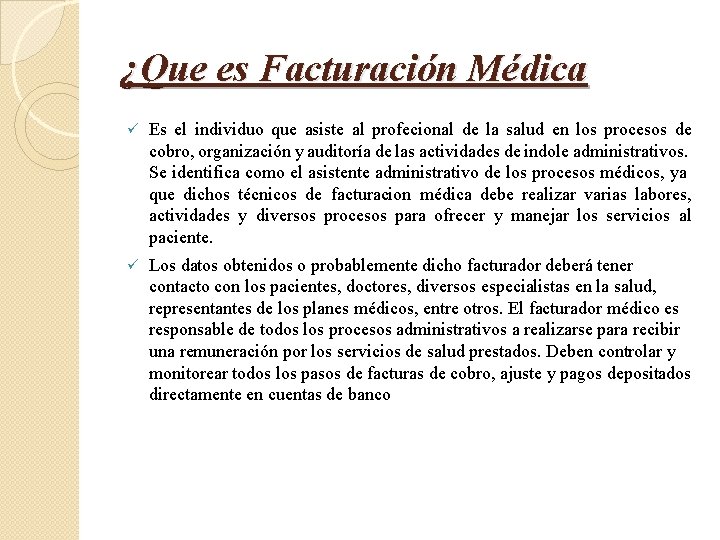 ¿Que es Facturación Médica

✓ Es el individuo que asiste al profecional de la salud en los procesos de cobro, organización y auditoría de las actividades de indole administrativos. Se identifica como el asistente administrativo de los procesos médicos, ya que dichos técnicos de facturacion médica debe realizar varias labores, actividades y diversos procesos para ofrecer y manejar los servicios al paciente.

✓ Los datos obtenidos o probablemente dicho facturador deberá tener contacto con los pacientes, doctores, diversos especialistas en la salud, representantes de los planes médicos, entre otros. El facturador médico es responsable de todos los procesos administrativos a realizarse para recibir una remuneración por los servicios de salud prestados. Deben controlar y monitorear todos los pasos de facturas de cobro, ajuste y pagos depositados directamente en cuentas de banco